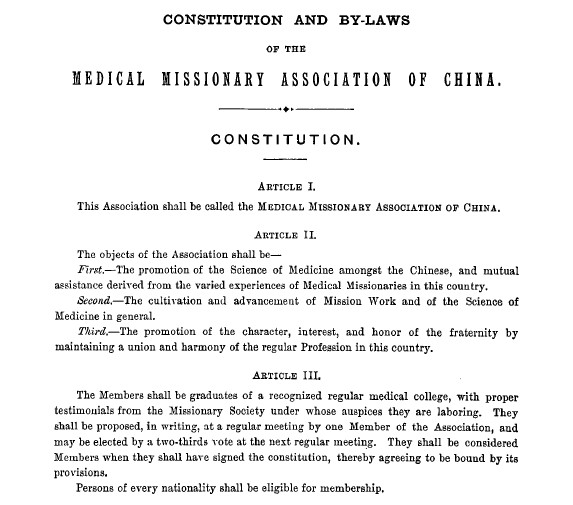 CONSTITUTION AND BY-LAWS

OF THE

MEDICAL MISSIONARY ASSOCIATION OF CHINA.

CONSTITUTION.

ARTICLE I.

This Association shall be called the MEDICAL MISSIONARY ASSOCIATION OF CHINA.

ARTICLE II.

The objects of the Association shall be—

First.—The promotion of the Science of Medicine amongst the Chinese, and mutual assistance derived from the varied experiences of Medical Missionaries in this country.

Second.—The cultivation and advancement of Mission Work and of the Science of Medicine in general.

Third.—The promotion of the character, interest, and honor of the fraternity by maintaining a union and harmony of the regular Profession in this country.

ARTICLE III.

The Members shall be graduates of a recognized regular medical college, with proper testimonials from the Missionary Society under whose auspices they are laboring. They shall be proposed, in writing, at a regular meeting by one Member of the Association, and may be elected by a two-thirds vote at the next regular meeting. They shall be considered Members when they shall have signed the constitution, thereby agreeing to be bound by its provisions.

Persons of every nationality shall be eligible for membership.